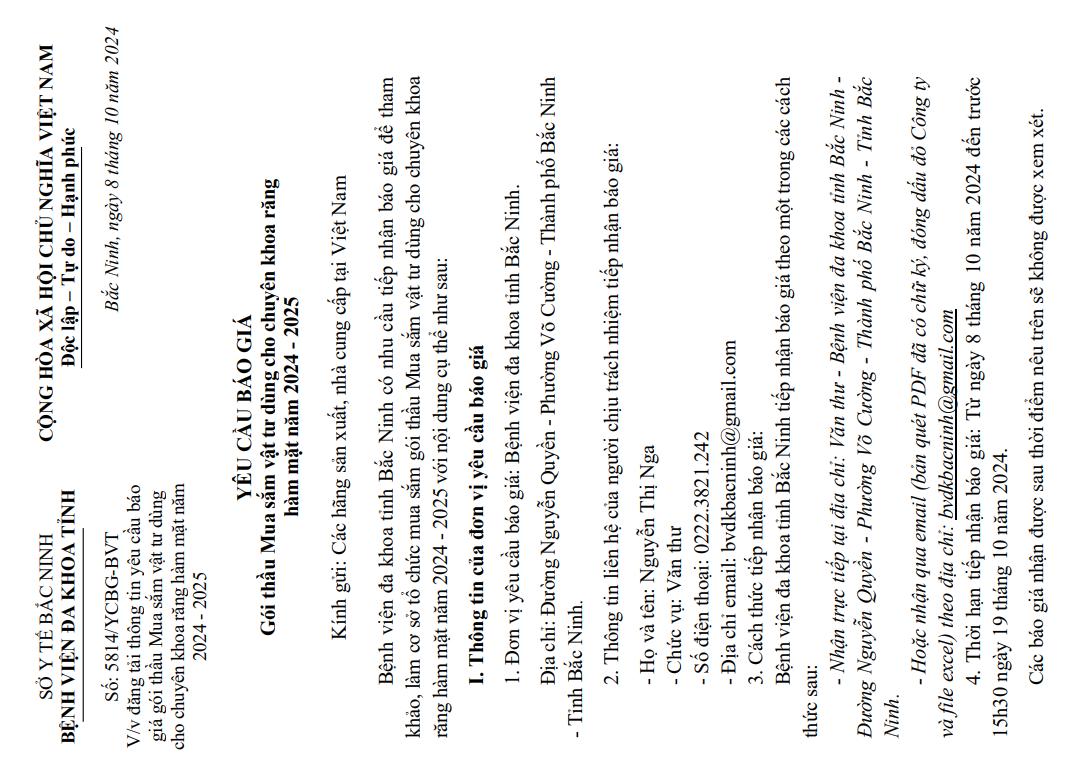 SỞ Y TẾ BẮC NINH
BỆNH VIỆN ĐA KHOA TỈNH

Số: 5814/YCBG-BVT
V/v đăng tải thông tin yêu cầu báo giá gói thầu Mua sắm vật tư dùng cho chuyên khoa răng hàm mặt năm 2024 - 2025

CỘNG HÒA XÃ HỘI CHỦ NGHĨA VIỆT NAM
Độc lập – Tự do – Hạnh phúc

Bắc Ninh, ngày 8 tháng 10 năm 2024

YÊU CẦU BÁO GIÁ
Gói thầu Mua sắm vật tư dùng cho chuyên khoa răng hàm mặt năm 2024 - 2025

Kính gửi: Các hãng sản xuất, nhà cung cấp tại Việt Nam

Bệnh viện đa khoa tỉnh Bắc Ninh có nhu cầu tiếp nhận báo giá để tham khảo, làm cơ sở tổ chức mua sắm gói thầu Mua sắm vật tư dùng cho chuyên khoa răng hàm mặt năm 2024 - 2025 với nội dung cụ thể như sau:

I. Thông tin của đơn vị yêu cầu báo giá

1. Đơn vị yêu cầu báo giá: Bệnh viện đa khoa tỉnh Bắc Ninh.

Địa chỉ: Đường Nguyễn Quyền - Phường Võ Cường - Thành phố Bắc Ninh - Tỉnh Bắc Ninh.

2. Thông tin liên hệ của người chịu trách nhiệm tiếp nhận báo giá:

- Họ và tên: Nguyễn Thị Nga
- Chức vụ: Văn thư
- Số điện thoại: 0222.3821.242
- Địa chỉ email: bvdkbacninh@gmail.com
3. Cách thức tiếp nhận báo giá:

Bệnh viện đa khoa tỉnh Bắc Ninh tiếp nhận báo giá theo một trong các cách thức sau:

- Nhận trực tiếp tại địa chỉ: Văn thư - Bệnh viện đa khoa tỉnh Bắc Ninh - Đường Nguyễn Quyền - Phường Võ Cường - Thành phố Bắc Ninh - Tỉnh Bắc Ninh.

- Hoặc nhận qua email (bản quét PDF đã có chữ ký, đóng dấu đỏ Công ty và file excel) theo địa chỉ: bvdkbacninh@gmail.com

4. Thời hạn tiếp nhận báo giá: Từ ngày 8 tháng 10 năm 2024 đến trước 15h30 ngày 19 tháng 10 năm 2024.

Các báo giá nhận được sau thời điểm nêu trên sẽ không được xem xét.